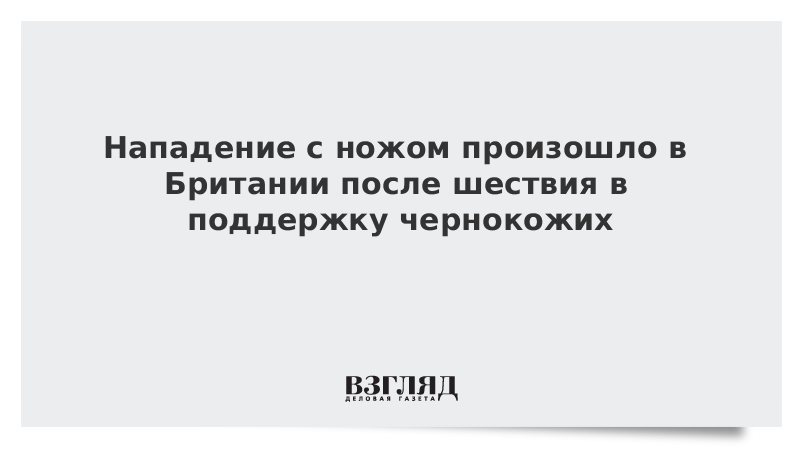 Нападение с ножом произошло в Британии после шествия в поддержку чернокожих

ВЗГЛЯД
ДЕЛОВАЯ ГАЗЕТА